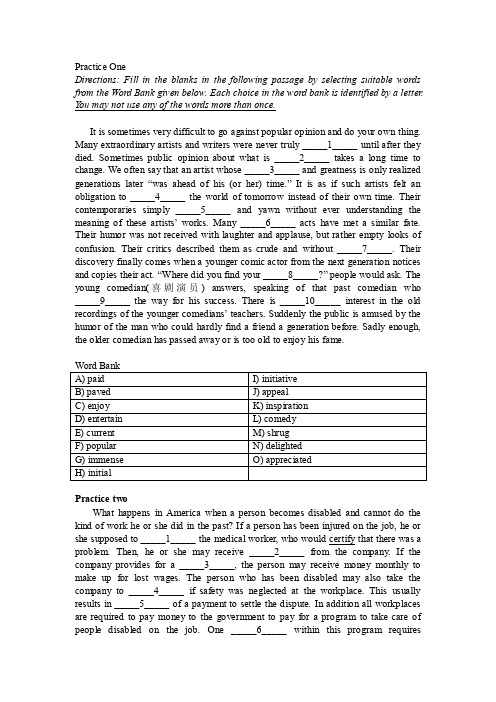 Practice One
Directions: Fill in the blanks in the following passage by selecting suitable words from the Word Bank given below. Each choice in the word bank is identified by a letter. You may not use any of the words more than once.

It is sometimes very difficult to go against popular opinion and do your own thing. Many extraordinary artists and writers were never truly _____1_____ until after they died. Sometimes public opinion about what is _____2_____ takes a long time to change. We often say that an artist whose _____3_____ and greatness is only realized generations later "was ahead of his (or her) time." It is as if such artists felt an obligation to _____4_____ the world of tomorrow instead of their own time. Their contemporaries simply _____5_____ and yawn without ever understanding the meaning of these artists' works. Many _____6_____ acts have met a similar fate. Their humor was not received with laughter and applause, but rather empty looks of confusion. Their critics described them as crude and without _____7_____. Their discovery finally comes when a younger comic actor from the next generation notices and copies their act. "Where did you find your _____8_____?" people would ask. The young comedian(喜剧演员) answers, speaking of that past comedian who _____9_____ the way for his success. There is _____10_____ interest in the old recordings of the younger comedians' teachers. Suddenly the public is amused by the humor of the man who could hardly find a friend a generation before. Sadly enough, the older comedian has passed away or is too old to enjoy his fame.

Word Bank

| A) paid | I) initiative |
|---|---|
| B) paved | J) appeal |
| C) enjoy | K) inspiration |
| D) entertain | L) comedy |
| E) current | M) shrug |
| F) popular | N) delighted |
| G) immense | O) appreciated |
| H) initial | |

Practice two
What happens in America when a person becomes disabled and cannot do the kind of work he or she did in the past? If a person has been injured on the job, he or she supposed to _____1_____ the medical worker, who would certify that there was a problem. Then, he or she may receive _____2_____ from the company. If the company provides for a _____3_____, the person may receive money monthly to make up for lost wages. The person who has been disabled may also take the company to _____4_____ if safety was neglected at the workplace. This usually results in _____5_____ of a payment to settle the dispute. In addition all workplaces are required to pay money to the government to pay for a program to take care of people disabled on the job. One _____6_____ within this program requires